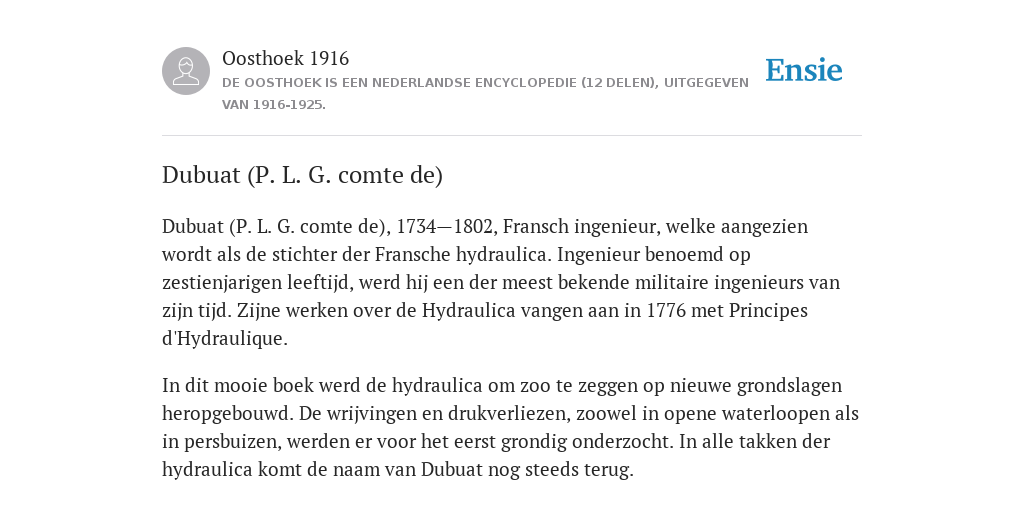 Oosthoek 1916
DE OOSTHOEK IS EEN NEDERLANDSE ENCYCLOPEDIE (12 DELEN), UITGEGEVEN VAN 1916-1925.

Ensie

Dubuat (P. L. G. comte de)

Dubuat (P. L. G. comte de), 1734—1802, Fransch ingenieur, welke aangezien wordt als de stichter der Fransche hydraulica. Ingenieur benoemd op zestienjarigen leeftijd, werd hij een der meest bekende militaire ingenieurs van zijn tijd. Zijne werken over de Hydraulica vangen aan in 1776 met Principes d'Hydraulique.

In dit mooie boek werd de hydraulica om zoo te zeggen op nieuwe grondslagen heropgebouwd. De wrijvingen en drukverliezen, zoowel in opene waterloopen als in persbuizen, werden er voor het eerst grondig onderzocht. In alle takken der hydraulica komt de naam van Dubuat nog steeds terug.